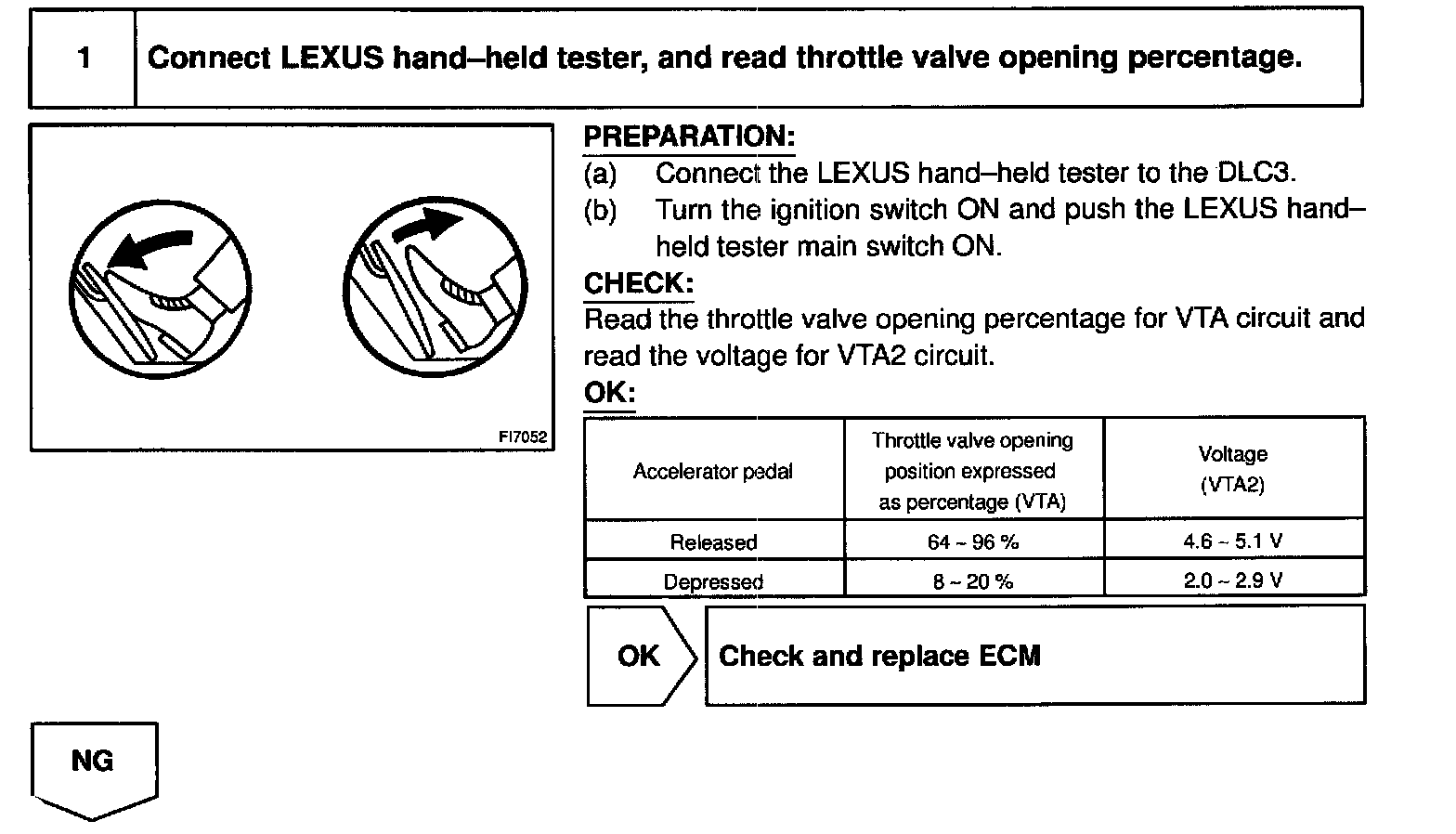 1 Connect LEXUS hand–held tester, and read throttle valve opening percentage.

FI7052

PREPARATION:
(a) Connect the LEXUS hand–held tester to the DLC3.
(b) Turn the ignition switch ON and push the LEXUS hand–held tester main switch ON.

CHECK:
Read the throttle valve opening percentage for VTA circuit and read the voltage for VTA2 circuit.

OK:

| Accelerator pedal | Throttle valve opening position expressed as percentage (VTA) | Voltage (VTA2) |
|---|---|---|
| Released | 64 ~ 96 % | 4.6 ~ 5.1 V |
| Depressed | 8 ~ 20 % | 2.0 ~ 2.9 V |

OK Check and replace ECM

NG